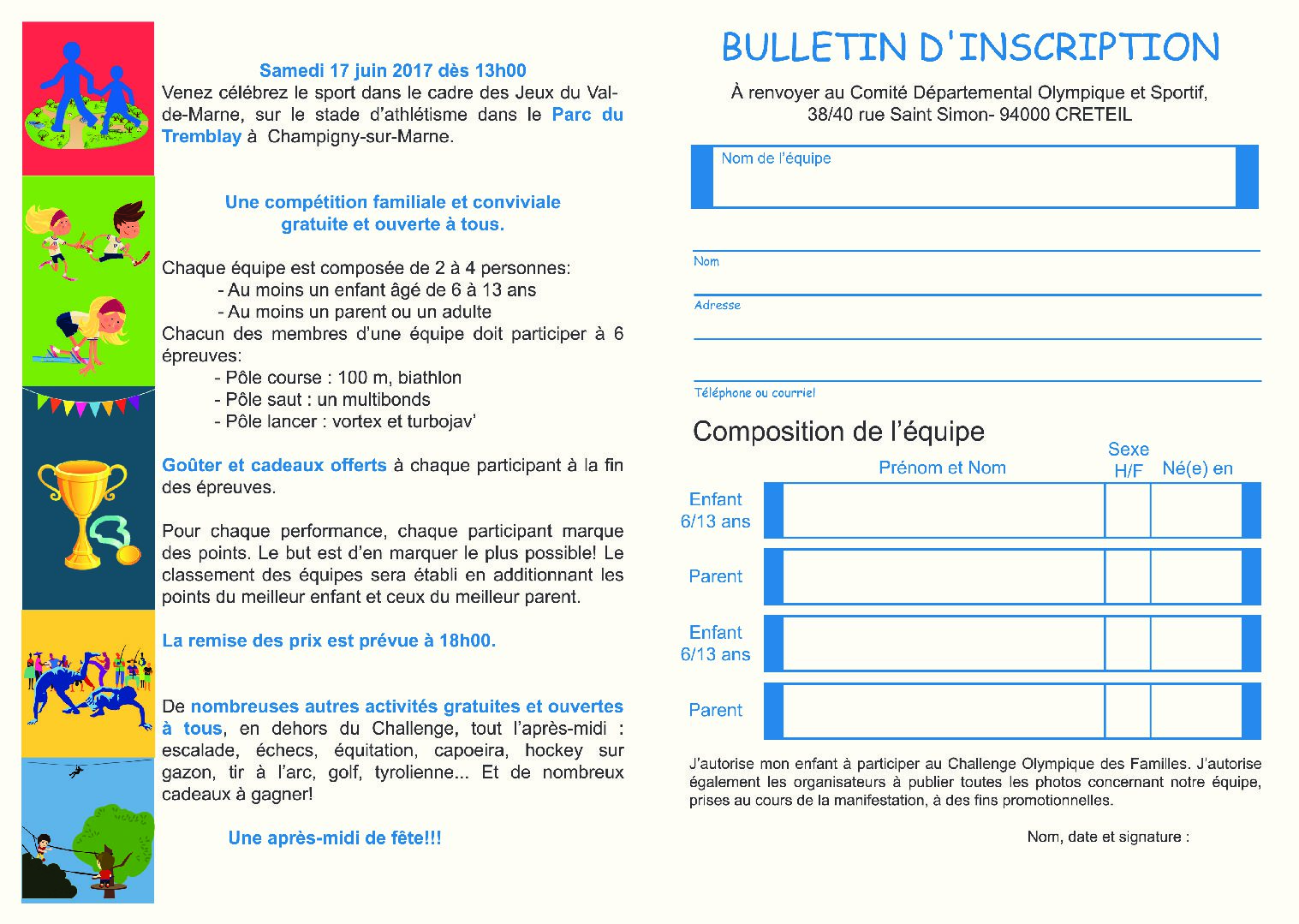 Samedi 17 juin 2017 dès 13h00
Venez célébrez le sport dans le cadre des Jeux du Val-de-Marne, sur le stade d'athlétisme dans le Parc du Tremblay à Champigny-sur-Marne.

Une compétition familiale et conviviale
gratuite et ouverte à tous.

Chaque équipe est composée de 2 à 4 personnes:
- Au moins un enfant âgé de 6 à 13 ans
- Au moins un parent ou un adulte
Chacun des membres d'une équipe doit participer à 6 épreuves:
- Pôle course : 100 m, biathlon
- Pôle saut : un multibonds
- Pôle lancer : vortex et turbojav'

Goûter et cadeaux offerts à chaque participant à la fin des épreuves.

Pour chaque performance, chaque participant marque des points. Le but est d'en marquer le plus possible! Le classement des équipes sera établi en additionnant les points du meilleur enfant et ceux du meilleur parent.

La remise des prix est prévue à 18h00.

De nombreuses autres activités gratuites et ouvertes à tous, en dehors du Challenge, tout l'après-midi : escalade, échecs, équitation, capoeira, hockey sur gazon, tir à l'arc, golf, tyrolienne... Et de nombreux cadeaux à gagner!

Une après-midi de fête!!!

BULLETIN D'INSCRIPTION

À renvoyer au Comité Départemental Olympique et Sportif, 38/40 rue Saint Simon- 94000 CRETEIL

Nom de l'équipe

Nom

Adresse

Téléphone ou courriel

Composition de l'équipe

| | Prénom et Nom | Sexe H/F | Né(e) en |
|---|---|---|---|
| Enfant 6/13 ans | | | |
| Parent | | | |
| Enfant 6/13 ans | | | |
| Parent | | | |

J'autorise mon enfant à participer au Challenge Olympique des Familles. J'autorise également les organisateurs à publier toutes les photos concernant notre équipe, prises au cours de la manifestation, à des fins promotionnelles.

Nom, date et signature :